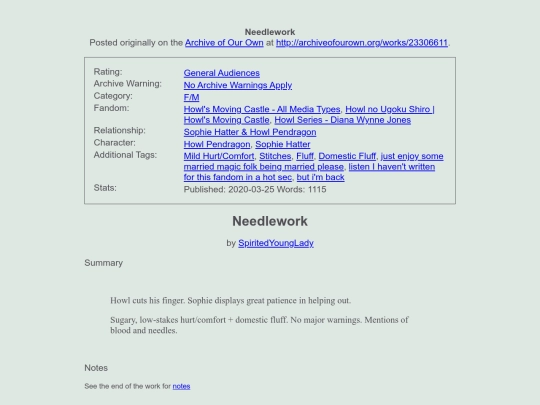 Needlework
Posted originally on the Archive of Our Own at http://archiveofourown.org/works/23306611.

| | |
|---|---|
| Rating: | General Audiences |
| Archive Warning: | No Archive Warnings Apply |
| Category: | F/M |
| Fandom: | Howl's Moving Castle - All Media Types, Howl no Ugoku Shiro \| Howl's Moving Castle, Howl Series - Diana Wynne Jones |
| Relationship: | Sophie Hatter & Howl Pendragon |
| Character: | Howl Pendragon, Sophie Hatter |
| Additional Tags: | Mild Hurt/Comfort, Stitches, Fluff, Domestic Fluff, just enjoy some married magic folk being married please, listen I haven't written for this fandom in a hot sec, but i'm back |
| Stats: | Published: 2020-03-25 Words: 1115 |

Needlework

by SpiritedYoungLady

Summary

Howl cuts his finger. Sophie displays great patience in helping out.

Sugary, low-stakes hurt/comfort + domestic fluff. No major warnings. Mentions of blood and needles.

Notes

See the end of the work for notes